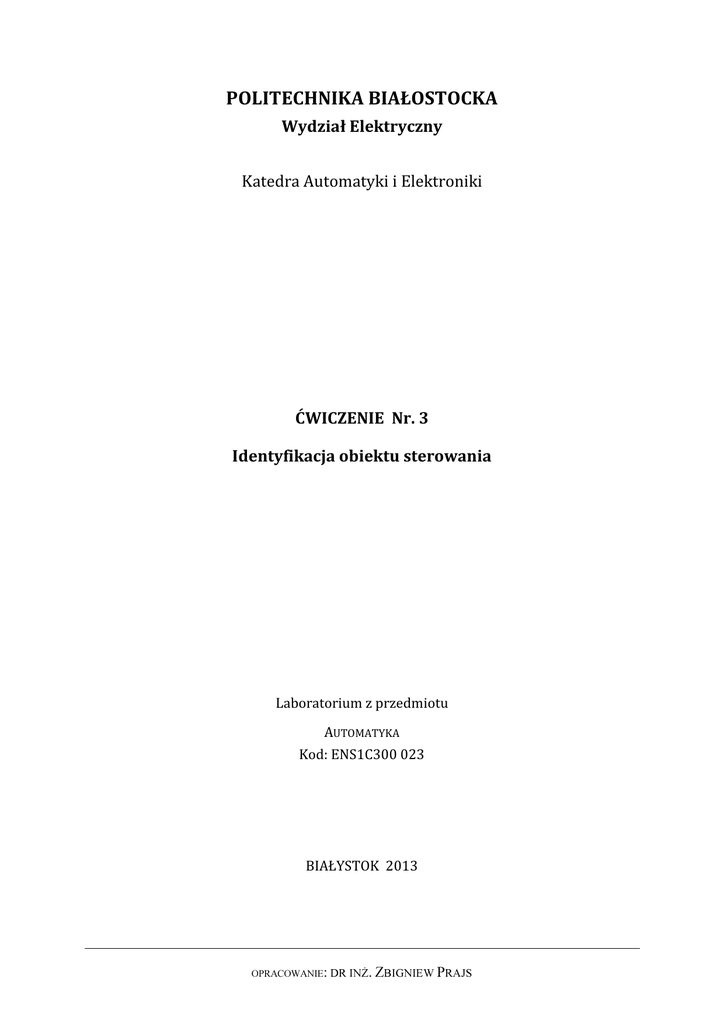 POLITECHNIKA BIAŁOSTOCKA
Wydział Elektryczny

Katedra Automatyki i Elektroniki

ĆWICZENIE Nr. 3

Identyfikacja obiektu sterowania

Laboratorium z przedmiotu

AUTOMATYKA

Kod: ENS1C300 023

BIAŁYSTOK 2013

OPRACOWANIE: DR INŻ. ZBIGNIEW PRAJS